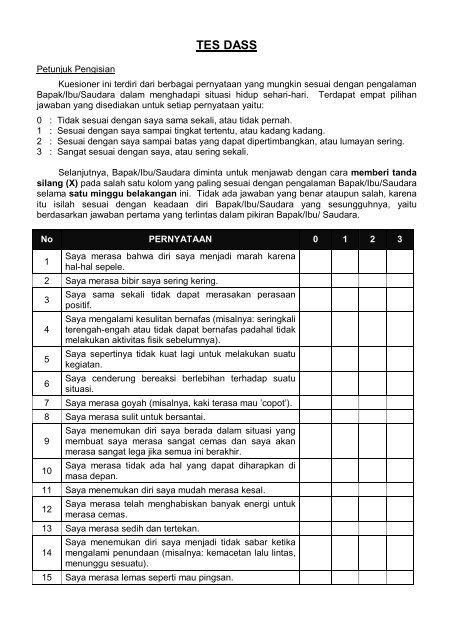 TES DASS

Petunjuk Pengisian

Kuesioner ini terdiri dari berbagai pernyataan yang mungkin sesuai dengan pengalaman Bapak/Ibu/Saudara dalam menghadapi situasi hidup sehari-hari. Terdapat empat pilihan jawaban yang disediakan untuk setiap pernyataan yaitu:

0 : Tidak sesuai dengan saya sama sekali, atau tidak pernah.
1 : Sesuai dengan saya sampai tingkat tertentu, atau kadang kadang.
2 : Sesuai dengan saya sampai batas yang dapat dipertimbangkan, atau lumayan sering.
3 : Sangat sesuai dengan saya, atau sering sekali.

Selanjutnya, Bapak/Ibu/Saudara diminta untuk menjawab dengan cara memberi tanda silang (X) pada salah satu kolom yang paling sesuai dengan pengalaman Bapak/Ibu/Saudara selama satu minggu belakangan ini. Tidak ada jawaban yang benar ataupun salah, karena itu isilah sesuai dengan keadaan diri Bapak/Ibu/Saudara yang sesungguhnya, yaitu berdasarkan jawaban pertama yang terlintas dalam pikiran Bapak/Ibu/ Saudara.

| No | PERNYATAAN | 0 | 1 | 2 | 3 |
|---|---|---|---|---|---|
| 1 | Saya merasa bahwa diri saya menjadi marah karena hal-hal sepele. | | | | |
| 2 | Saya merasa bibir saya sering kering. | | | | |
| 3 | Saya sama sekali tidak dapat merasakan perasaan positif. | | | | |
| 4 | Saya mengalami kesulitan bernafas (misalnya: seringkali terengah-engah atau tidak dapat bernafas padahal tidak melakukan aktivitas fisik sebelumnya). | | | | |
| 5 | Saya sepertinya tidak kuat lagi untuk melakukan suatu kegiatan. | | | | |
| 6 | Saya cenderung bereaksi berlebihan terhadap suatu situasi. | | | | |
| 7 | Saya merasa goyah (misalnya, kaki terasa mau 'copot'). | | | | |
| 8 | Saya merasa sulit untuk bersantai. | | | | |
| 9 | Saya menemukan diri saya berada dalam situasi yang membuat saya merasa sangat cemas dan saya akan merasa sangat lega jika semua ini berakhir. | | | | |
| 10 | Saya merasa tidak ada hal yang dapat diharapkan di masa depan. | | | | |
| 11 | Saya menemukan diri saya mudah merasa kesal. | | | | |
| 12 | Saya merasa telah menghabiskan banyak energi untuk merasa cemas. | | | | |
| 13 | Saya merasa sedih dan tertekan. | | | | |
| 14 | Saya menemukan diri saya menjadi tidak sabar ketika mengalami penundaan (misalnya: kemacetan lalu lintas, menunggu sesuatu). | | | | |
| 15 | Saya merasa lemas seperti mau pingsan. | | | | |